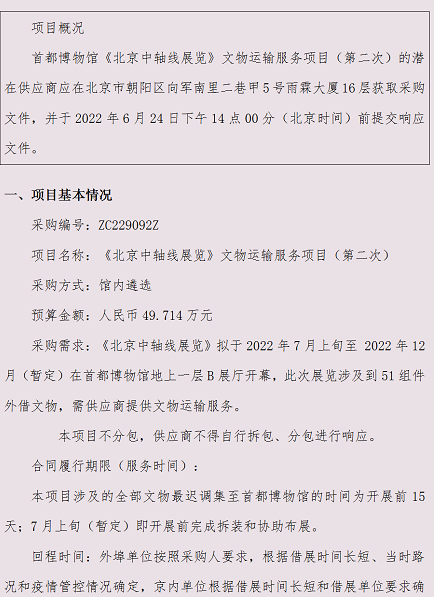 项目概况

首都博物馆《北京中轴线展览》文物运输服务项目（第二次）的潜在供应商应在北京市朝阳区向军南里二巷甲5号雨霖大厦16层获取采购文件，并于2022年6月24日下午14点00分（北京时间）前提交响应文件。

一、项目基本情况

采购编号：ZC229092Z

项目名称：《北京中轴线展览》文物运输服务项目（第二次）

采购方式：馆内遴选

预算金额：人民币49.714万元

采购需求：《北京中轴线展览》拟于2022年7月上旬至2022年12月（暂定）在首都博物馆地上一层B展厅开幕，此次展览涉及到51组件外借文物，需供应商提供文物运输服务。

本项目不分包，供应商不得自行拆包、分包进行响应。

合同履行期限（服务时间）：

本项目涉及的全部文物最迟调集至首都博物馆的时间为开展前15天；7月上旬（暂定）即开展前完成拆装和协助布展。

回程时间：外埠单位按照采购人要求，根据借展时间长短、当时路况和疫情管控情况确定，京内单位根据借展时间长短和借展单位要求确